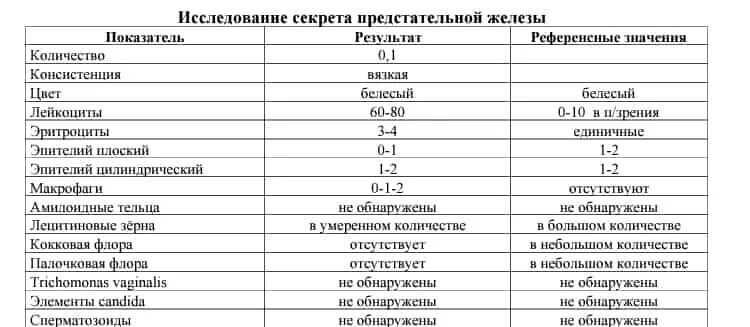 Исследование секрета предстательной железы

| Показатель | Результат | Референсные значения |
|---|---|---|
| Количество | 0,1 | |
| Консистенция | вязкая | |
| Цвет | белесый | белесый |
| Лейкоциты | 60-80 | 0-10 в п/зрения |
| Эритроциты | 3-4 | единичные |
| Эпителий плоский | 0-1 | 1-2 |
| Эпителий цилиндрический | 1-2 | 1-2 |
| Макрофаги | 0-1-2 | отсутствуют |
| Амилоидные тельца | не обнаружены | не обнаружены |
| Лецитиновые зёрна | в умеренном количестве | в большом количестве |
| Кокковая флора | отсутствует | в небольшом количестве |
| Палочковая флора | отсутствует | в небольшом количестве |
| Trichomonas vaginalis | не обнаружены | не обнаружены |
| Элементы candida | не обнаружены | не обнаружены |
| Сперматозоиды | не обнаружены | не обнаружены |